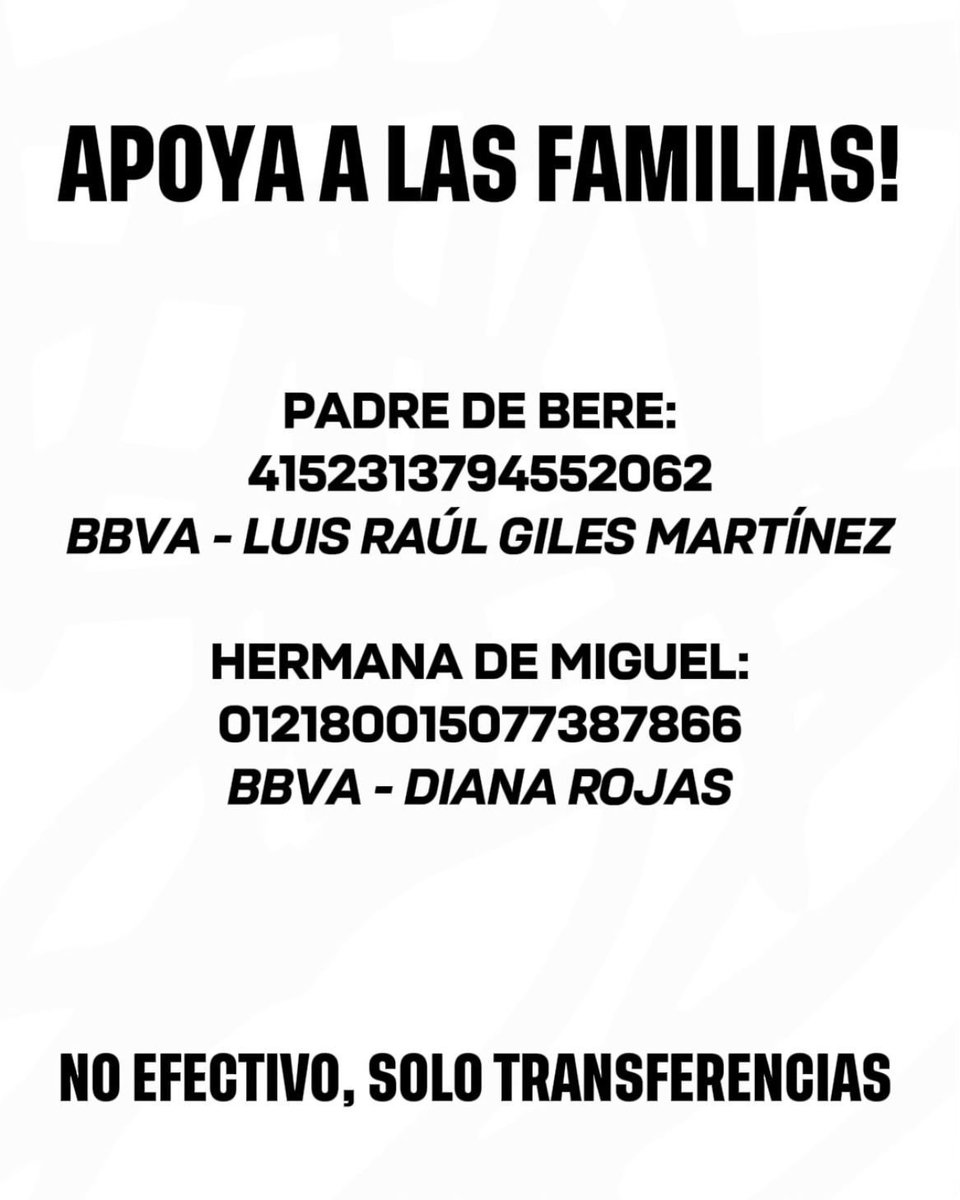 APOYA A LAS FAMILIAS!

PADRE DE BERE:
4152313794552062
BBVA - LUIS RAÚL GILES MARTÍNEZ

HERMANA DE MIGUEL:
012180015077387866
BBVA - DIANA ROJAS

NO EFECTIVO, SOLO TRANSFERENCIAS